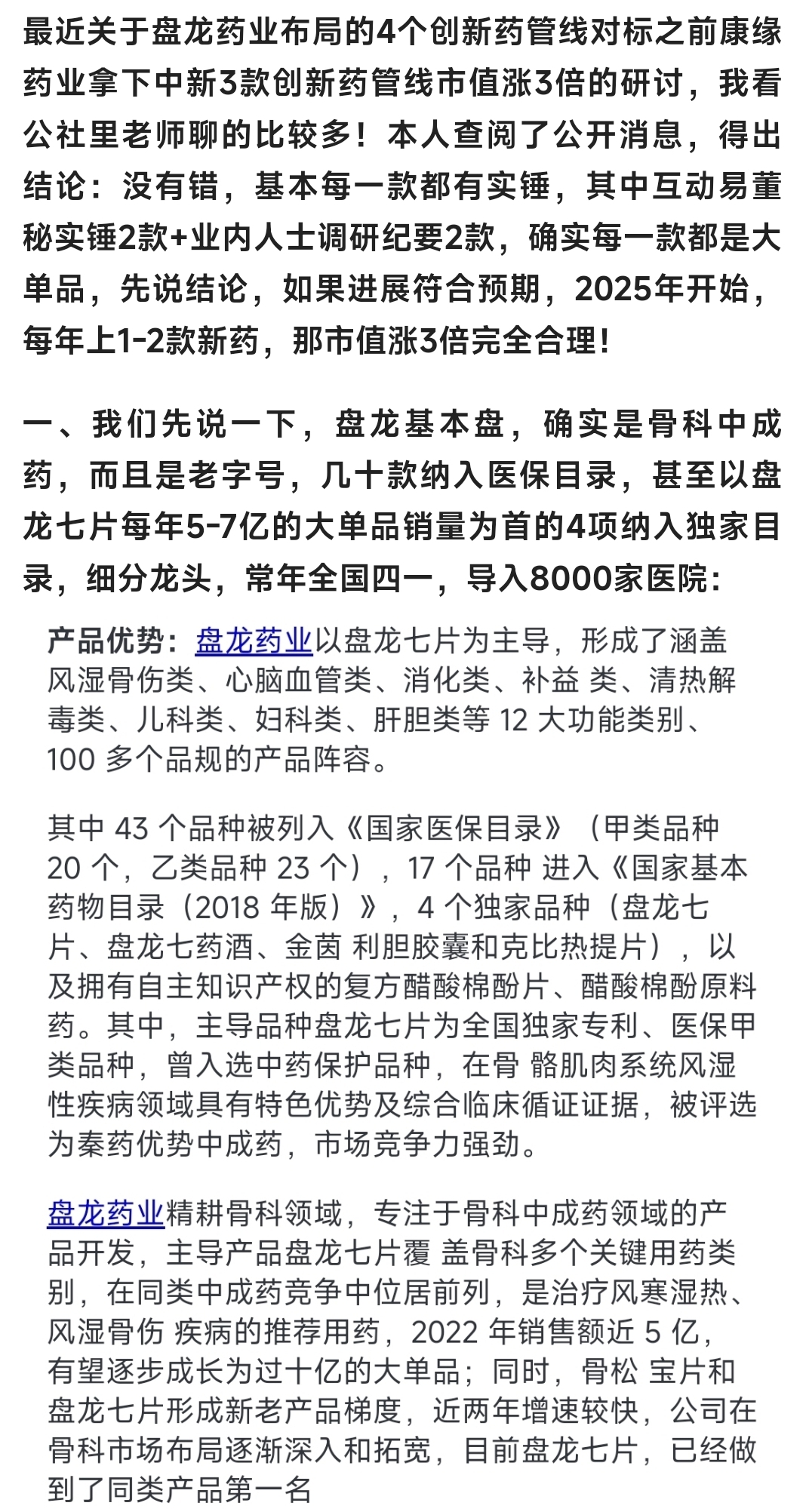 最近关于盘龙药业布局的4个创新药管线对标之前康缘药业拿下中新3款创新药管线市值涨3倍的研讨，我看公社里老师聊的比较多！本人查阅了公开消息，得出结论：没有错，基本每一款都有实锤，其中互动易董秘实锤2款+业内人士调研纪要2款，确实每一款都是大单品，先说结论，如果进展符合预期，2025年开始，每年上1-2款新药，那市值涨3倍完全合理！

一、我们先说一下，盘龙基本盘，确实是骨科中成药，而且是老字号，几十款纳入医保目录，甚至以盘龙七片每年5-7亿的大单品销量为首的4项纳入独家目录，细分龙头，常年全国四一，导入8000家医院：

产品优势：盘龙药业以盘龙七片为主导，形成了涵盖风湿骨伤类、心脑血管类、消化类、补益 类、清热解毒类、儿科类、妇科类、肝胆类等 12 大功能类别、100 多个品规的产品阵容。

其中 43 个品种被列入《国家医保目录》（甲类品种 20 个，乙类品种 23 个），17 个品种 进入《国家基本药物目录（2018 年版）》，4 个独家品种（盘龙七片、盘龙七药酒、金茵 利胆胶囊和克比热提片），以及拥有自主知识产权的复方醋酸棉酚片、醋酸棉酚原料药。其中，主导品种盘龙七片为全国独家专利、医保甲类品种，曾入选中药保护品种，在骨 骼肌肉系统风湿性疾病领域具有特色优势及综合临床循证证据，被评选为秦药优势中成药，市场竞争力强劲。

盘龙药业精耕骨科领域，专注于骨科中成药领域的产品开发，主导产品盘龙七片覆 盖骨科多个关键用药类别，在同类中成药竞争中位居前列，是治疗风寒湿热、风湿骨伤 疾病的推荐用药，2022 年销售额近 5 亿，有望逐步成长为过十亿的大单品；同时，骨松 宝片和盘龙七片形成新老产品梯度，近两年增速较快，公司在骨科市场布局逐渐深入和拓宽，目前盘龙七片，已经做到了同类产品第一名